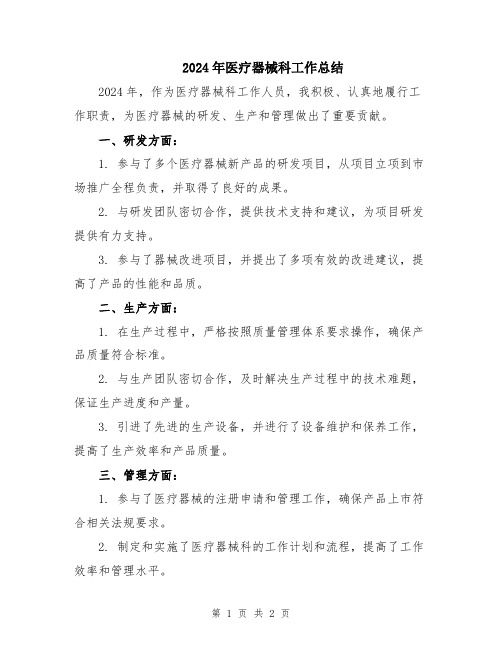 2024年医疗器械科工作总结

2024年，作为医疗器械科工作人员，我积极、认真地履行工作职责，为医疗器械的研发、生产和管理做出了重要贡献。

一、研发方面：

1. 参与了多个医疗器械新产品的研发项目，从项目立项到市场推广全程负责，并取得了良好的成果。

2. 与研发团队密切合作，提供技术支持和建议，为项目研发提供有力支持。

3. 参与了器械改进项目，并提出了多项有效的改进建议，提高了产品的性能和品质。

二、生产方面：

1. 在生产过程中，严格按照质量管理体系要求操作，确保产品质量符合标准。

2. 与生产团队密切合作，及时解决生产过程中的技术难题，保证生产进度和产量。

3. 引进了先进的生产设备，并进行了设备维护和保养工作，提高了生产效率和产品质量。

三、管理方面：

1. 参与了医疗器械的注册申请和管理工作，确保产品上市符合相关法规要求。

2. 制定和实施了医疗器械科的工作计划和流程，提高了工作效率和管理水平。

第 1 页 共 2 页